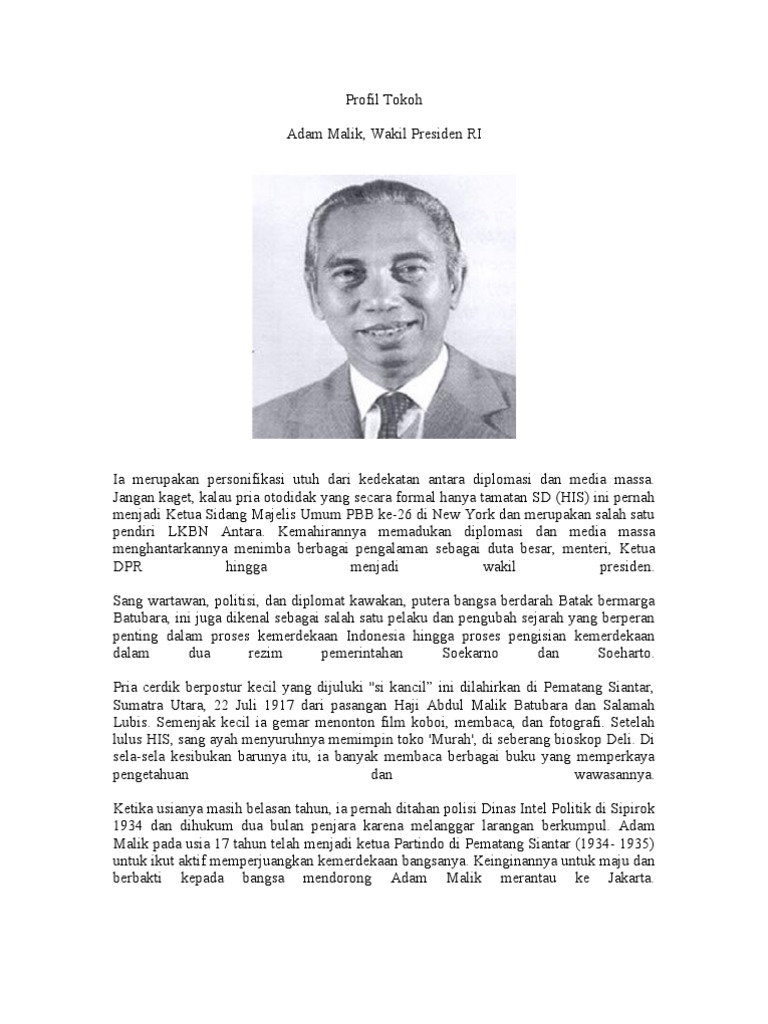 Profil Tokoh

Adam Malik, Wakil Presiden RI

Ia merupakan personifikasi utuh dari kedekatan antara diplomasi dan media massa. Jangan kaget, kalau pria otodidak yang secara formal hanya tamatan SD (HIS) ini pernah menjadi Ketua Sidang Majelis Umum PBB ke-26 di New York dan merupakan salah satu pendiri LKBN Antara. Kemahirannya memadukan diplomasi dan media massa menghantarkannya menimba berbagai pengalaman sebagai duta besar, menteri, Ketua DPR hingga menjadi wakil presiden.

Sang wartawan, politisi, dan diplomat kawakan, putera bangsa berdarah Batak bermarga Batubara, ini juga dikenal sebagai salah satu pelaku dan pengubah sejarah yang berperan penting dalam proses kemerdekaan Indonesia hingga proses pengisian kemerdekaan dalam dua rezim pemerintahan Soekarno dan Soeharto.

Pria cerdik berpostur kecil yang dijuluki "si kancil" ini dilahirkan di Pematang Siantar, Sumatra Utara, 22 Juli 1917 dari pasangan Haji Abdul Malik Batubara dan Salamah Lubis. Semenjak kecil ia gemar menonton film koboi, membaca, dan fotografi. Setelah lulus HIS, sang ayah menyuruhnya memimpin toko 'Murah', di seberang bioskop Deli. Di sela-sela kesibukan barunya itu, ia banyak membaca berbagai buku yang memperkaya pengetahuan dan wawasannya.

Ketika usianya masih belasan tahun, ia pernah ditahan polisi Dinas Intel Politik di Sipirok 1934 dan dihukum dua bulan penjara karena melanggar larangan berkumpul. Adam Malik pada usia 17 tahun telah menjadi ketua Partindo di Pematang Siantar (1934- 1935) untuk ikut aktif memperjuangkan kemerdekaan bangsanya. Keinginannya untuk maju dan berbakti kepada bangsa mendorong Adam Malik merantau ke Jakarta.